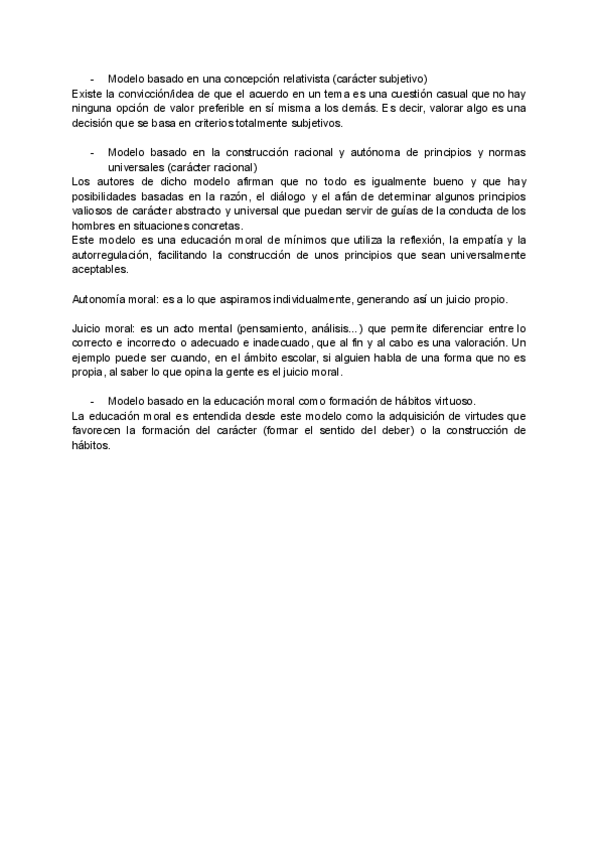 - Modelo basado en una concepción relativista (carácter subjetivo)
Existe la convicción/idea de que el acuerdo en un tema es una cuestión casual que no hay ninguna opción de valor preferible en sí misma a los demás. Es decir, valorar algo es una decisión que se basa en criterios totalmente subjetivos.

- Modelo basado en la construcción racional y autónoma de principios y normas universales (carácter racional)
Los autores de dicho modelo afirman que no todo es igualmente bueno y que hay posibilidades basadas en la razón, el diálogo y el afán de determinar algunos principios valiosos de carácter abstracto y universal que puedan servir de guías de la conducta de los hombres en situaciones concretas.
Este modelo es una educación moral de mínimos que utiliza la reflexión, la empatía y la autorregulación, facilitando la construcción de unos principios que sean universalmente aceptables.

Autonomía moral: es a lo que aspiramos individualmente, generando así un juicio propio.

Juicio moral: es un acto mental (pensamiento, análisis...) que permite diferenciar entre lo correcto e incorrecto o adecuado e inadecuado, que al fin y al cabo es una valoración. Un ejemplo puede ser cuando, en el ámbito escolar, si alguien habla de una forma que no es propia, al saber lo que opina la gente es el juicio moral.

- Modelo basado en la educación moral como formación de hábitos virtuoso.
La educación moral es entendida desde este modelo como la adquisición de virtudes que favorecen la formación del carácter (formar el sentido del deber) o la construcción de hábitos.